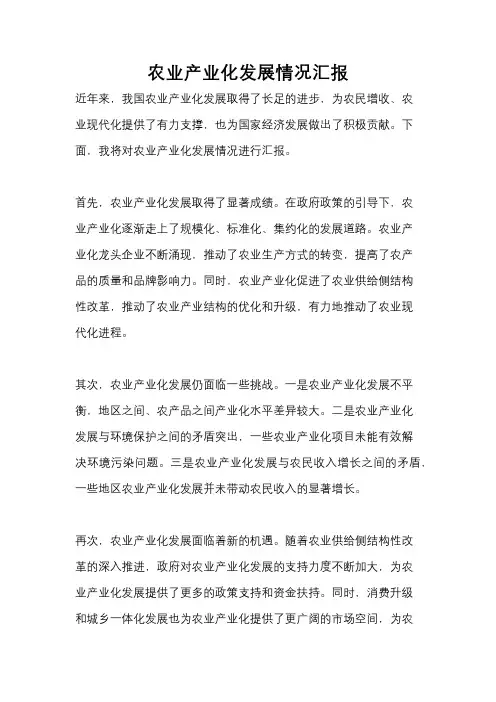 农业产业化发展情况汇报

近年来，我国农业产业化发展取得了长足的进步，为农民增收、农业现代化提供了有力支撑，也为国家经济发展做出了积极贡献。下面，我将对农业产业化发展情况进行汇报。

首先，农业产业化发展取得了显著成绩。在政府政策的引导下，农业产业化逐渐走上了规模化、标准化、集约化的发展道路。农业产业化龙头企业不断涌现，推动了农业生产方式的转变，提高了农产品的质量和品牌影响力。同时，农业产业化促进了农业供给侧结构性改革，推动了农业产业结构的优化和升级，有力地推动了农业现代化进程。

其次，农业产业化发展仍面临一些挑战。一是农业产业化发展不平衡，地区之间、农产品之间产业化水平差异较大。二是农业产业化发展与环境保护之间的矛盾突出，一些农业产业化项目未能有效解决环境污染问题。三是农业产业化发展与农民收入增长之间的矛盾，一些地区农业产业化发展并未带动农民收入的显著增长。

再次，农业产业化发展面临着新的机遇。随着农业供给侧结构性改革的深入推进，政府对农业产业化发展的支持力度不断加大，为农业产业化发展提供了更多的政策支持和资金扶持。同时，消费升级和城乡一体化发展也为农业产业化提供了更广阔的市场空间，为农